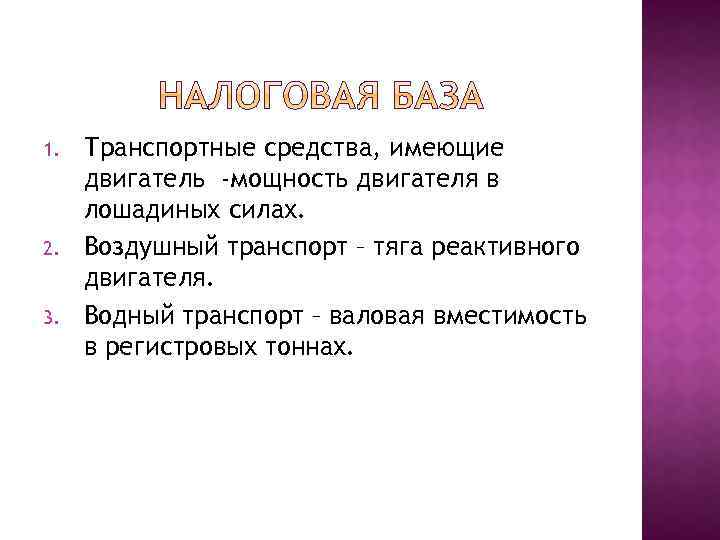 НАЛОГОВАЯ БАЗА

1. Транспортные средства, имеющие двигатель -мощность двигателя в лошадиных силах.
2. Воздушный транспорт – тяга реактивного двигателя.
3. Водный транспорт – валовая вместимость в регистровых тоннах.